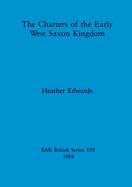 The Charters of the Early West Saxon Kingdom

Heather Edwards

BAR British Series 198
1988